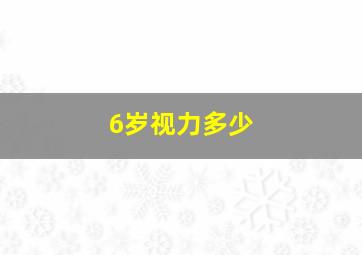 6岁视力多少